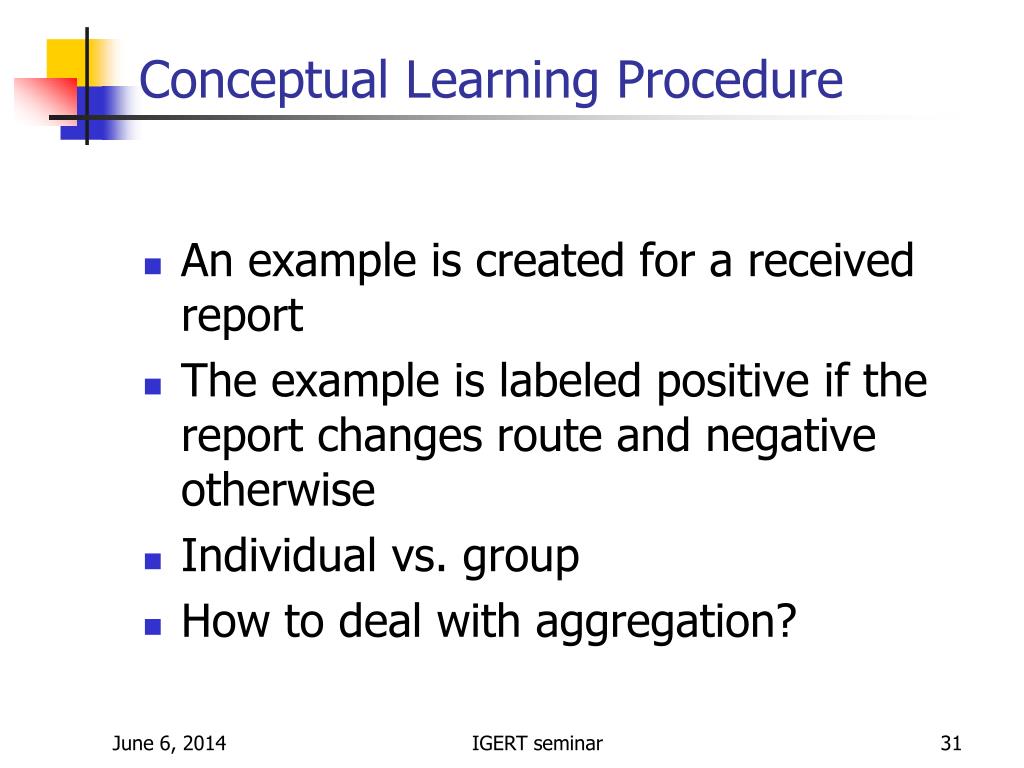 Conceptual Learning Procedure

- An example is created for a received report
- The example is labeled positive if the report changes route and negative otherwise
- Individual vs. group
- How to deal with aggregation?

June 6, 2014

IGERT seminar

31